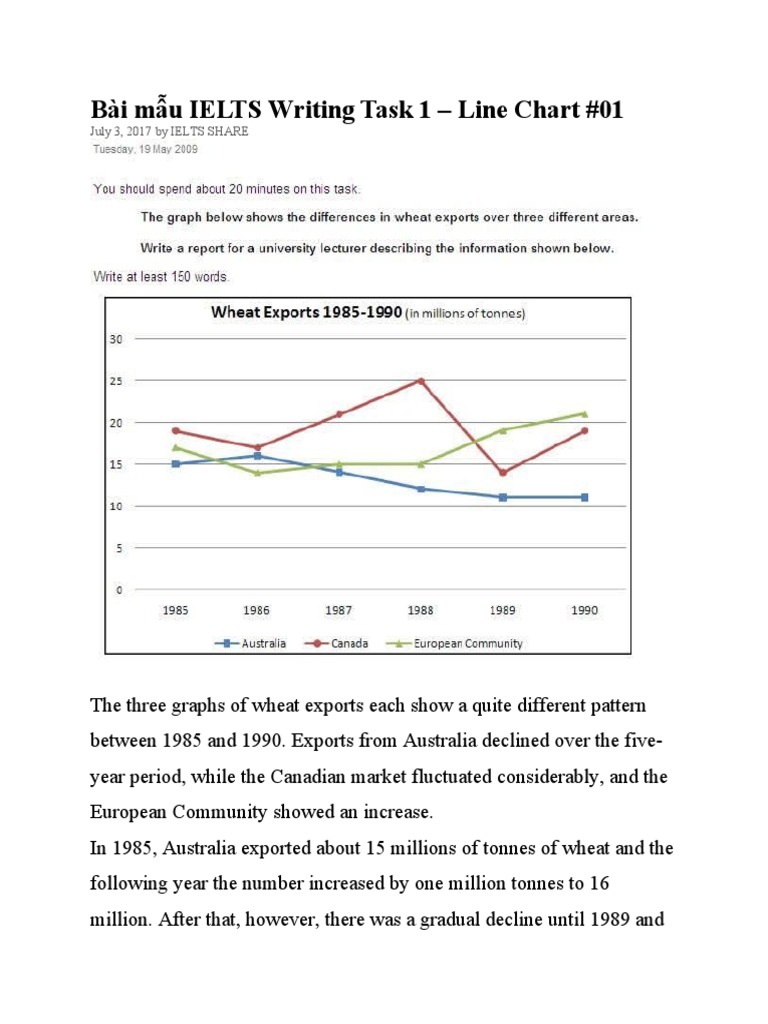 Bài mẫu IELTS Writing Task 1 – Line Chart #01

July 3, 2017 by IELTS SHARE

Tuesday, 19 May 2009

You should spend about 20 minutes on this task.

The graph below shows the differences in wheat exports over three different areas.

Write a report for a university lecturer describing the information shown below.

Write at least 150 words.

Wheat Exports 1985-1990 (in millions of tonnes)

30
25
20
15
10
5
0

1985 1986 1987 1988 1989 1990

Australia Canada European Community

The three graphs of wheat exports each show a quite different pattern between 1985 and 1990. Exports from Australia declined over the five-year period, while the Canadian market fluctuated considerably, and the European Community showed an increase.

In 1985, Australia exported about 15 millions of tonnes of wheat and the following year the number increased by one million tonnes to 16 million. After that, however, there was a gradual decline until 1989 and